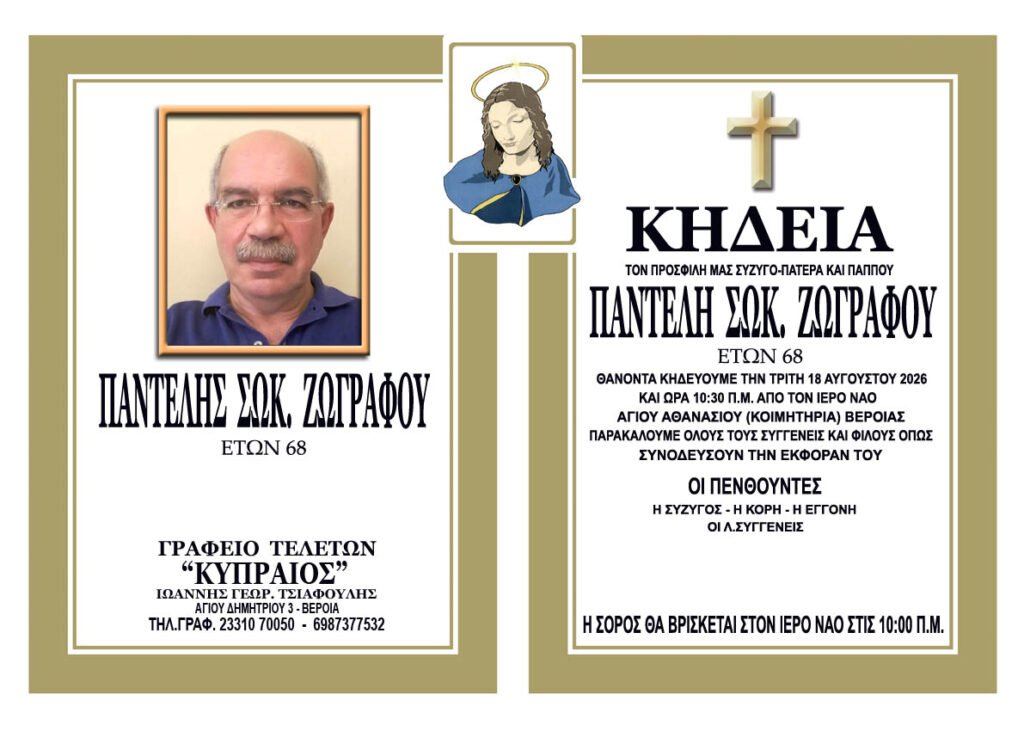 ΠΑΝΤΕΛΗΣ ΣΩΚ. ΖΩΓΡΑΦΟΥ
ΕΤΩΝ 68

ΓΡΑΦΕΙΟ ΤΕΛΕΤΩΝ
"ΚΥΠΡΑΙΟΣ"
ΙΩΑΝΝΗΣ ΓΕΩΡ. ΤΣΙΑΦΟΥΛΗΣ
ΑΓΙΟΥ ΔΗΜΗΤΡΙΟΥ 3 - ΒΕΡΟΙΑ
ΤΗΛ.ΓΡΑΦ. 23310 70050 - 6987377532

ΚΗΔΕΙΑ
ΤΟΝ ΠΡΟΣΦΙΛΗ ΜΑΣ ΣΥΖΥΓΟ-ΠΑΤΕΡΑ ΚΑΙ ΠΑΠΠΟΥ
ΠΑΝΤΕΛΗ ΣΩΚ. ΖΩΓΡΑΦΟΥ
ΕΤΩΝ 68

ΘΑΝΟΝΤΑ ΚΗΔΕΥΟΥΜΕ ΤΗΝ ΤΡΙΤΗ 18 ΑΥΓΟΥΣΤΟΥ 2026 ΚΑΙ ΩΡΑ 10:30 Π.Μ. ΑΠΟ ΤΟΝ ΙΕΡΟ ΝΑΟ ΑΓΙΟΥ ΑΘΑΝΑΣΙΟΥ (ΚΟΙΜΗΤΗΡΙΑ) ΒΕΡΟΙΑΣ
ΠΑΡΑΚΑΛΟΥΜΕ ΟΛΟΥΣ ΤΟΥΣ ΣΥΓΓΕΝΕΙΣ ΚΑΙ ΦΙΛΟΥΣ ΟΠΩΣ ΣΥΝΟΔΕΥΣΟΥΝ ΤΗΝ ΕΚΦΟΡΑΝ ΤΟΥ

ΟΙ ΠΕΝΘΟΥΝΤΕΣ
Η ΣΥΖΥΓΟΣ - Η ΚΟΡΗ - Η ΕΓΓΟΝΗ
ΟΙ Λ.ΣΥΓΓΕΝΕΙΣ

Η ΣΟΡΟΣ ΘΑ ΒΡΙΣΚΕΤΑΙ ΣΤΟΝ ΙΕΡΟ ΝΑΟ ΣΤΙΣ 10:00 Π.Μ.